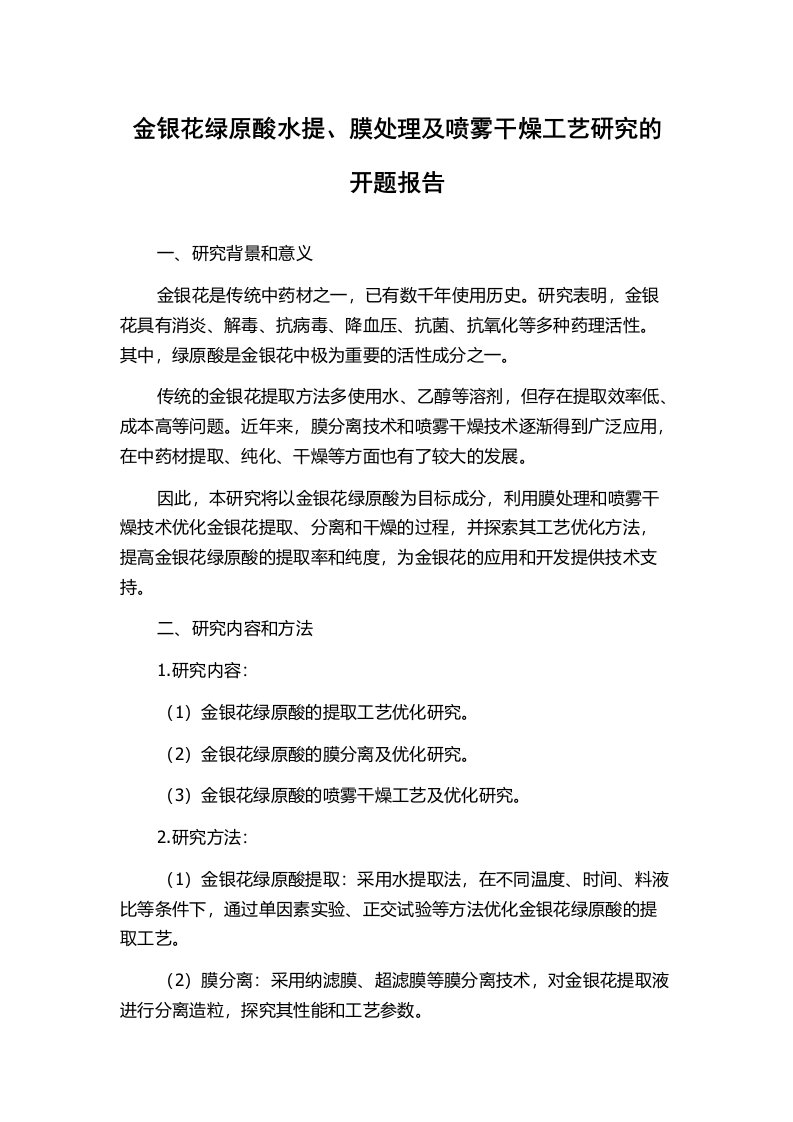 金银花绿原酸水提、膜处理及喷雾干燥工艺研究的开题报告

一、研究背景和意义

金银花是传统中药材之一，已有数千年使用历史。研究表明，金银花具有消炎、解毒、抗病毒、降血压、抗菌、抗氧化等多种药理活性。其中，绿原酸是金银花中极为重要的活性成分之一。

传统的金银花提取方法多使用水、乙醇等溶剂，但存在提取效率低、成本高等问题。近年来，膜分离技术和喷雾干燥技术逐渐得到广泛应用，在中药材提取、纯化、干燥等方面也有了较大的发展。

因此，本研究将以金银花绿原酸为目标成分，利用膜处理和喷雾干燥技术优化金银花提取、分离和干燥的过程，并探索其工艺优化方法，提高金银花绿原酸的提取率和纯度，为金银花的应用和开发提供技术支持。

二、研究内容和方法

1.研究内容：

（1）金银花绿原酸的提取工艺优化研究。

（2）金银花绿原酸的膜分离及优化研究。

（3）金银花绿原酸的喷雾干燥工艺及优化研究。

2.研究方法：

（1）金银花绿原酸提取：采用水提取法，在不同温度、时间、料液比等条件下，通过单因素实验、正交试验等方法优化金银花绿原酸的提取工艺。

（2）膜分离：采用纳滤膜、超滤膜等膜分离技术，对金银花提取液进行分离造粒，探究其性能和工艺参数。